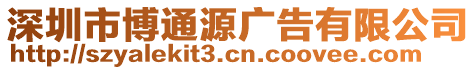 深圳市博通源广告有限公司
http://szyalekit3.cn.coovee.com